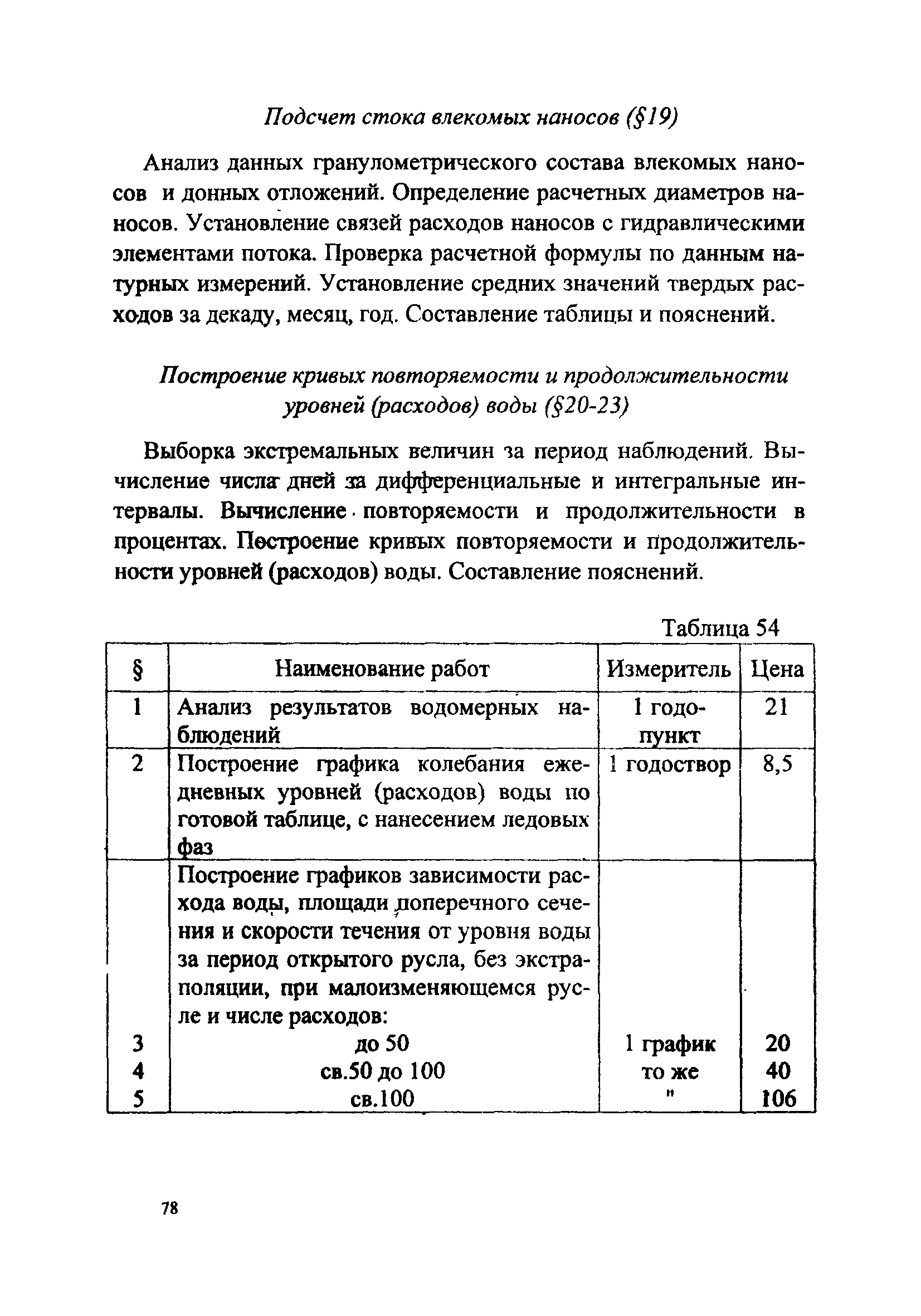 Подсчет стока влекомых наносов (§19)

Анализ данных гранулометрического состава влекомых наносов и донных отложений. Определение расчетных диаметров наносов. Установление связей расходов наносов с гидравлическими элементами потока. Проверка расчетной формулы по данным натурных измерений. Установление средних значений твердых расходов за декаду, месяц, год. Составление таблицы и пояснений.

Построение кривых повторяемости и продолжительности уровней (расходов) воды (§20-23)

Выборка экстремальных величин за период наблюдений. Вычисление числа дней за дифференциальные и интегральные интервалы. Вычисление повторяемости и продолжительности в процентах. Построение кривых повторяемости и продолжительности уровней (расходов) воды. Составление пояснений.

Таблица 54

| § | Наименование работ | Измеритель | Цена |
|---|---|---|---|
| 1 | Анализ результатов водомерных наблюдений | 1 годопункт | 21 |
| 2 | Построение графика колебания ежедневных уровней (расходов) воды по готовой таблице, с нанесением ледовых фаз | 1 годоствор | 8,5 |
| | Построение графиков зависимости расхода воды, площади поперечного сечения и скорости течения от уровня воды за период открытого русла, без экстраполяции, при малоизменяющемся русле и числе расходов: | | |
| 3 | до 50 | 1 график | 20 |
| 4 | св.50 до 100 | то же | 40 |
| 5 | св.100 | " | 106 |

78